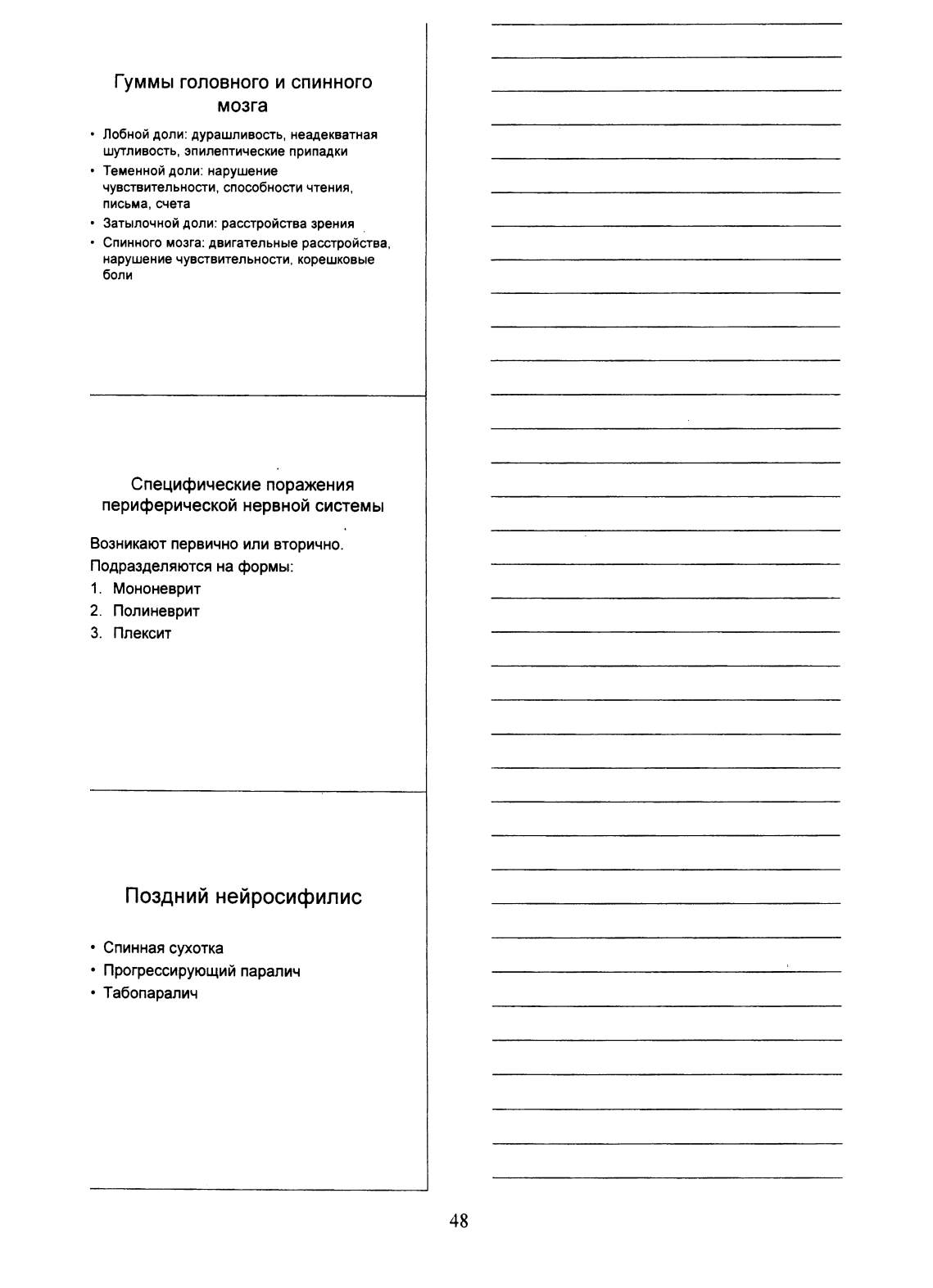 Гуммы головного и спинного мозга

• Лобной доли: дурашливость, неадекватная шутливость, эпилептические припадки
• Теменной доли: нарушение чувствительности, способности чтения, письма, счета
• Затылочной доли: расстройства зрения
• Спинного мозга: двигательные расстройства, нарушение чувствительности, корешковые боли

Специфические поражения периферической нервной системы

Возникают первично или вторично.
Подразделяются на формы:
1. Мононеврит
2. Полиневрит
3. Плексит

Поздний нейросифилис

• Спинная сухотка
• Прогрессирующий паралич
• Табопаралич

48